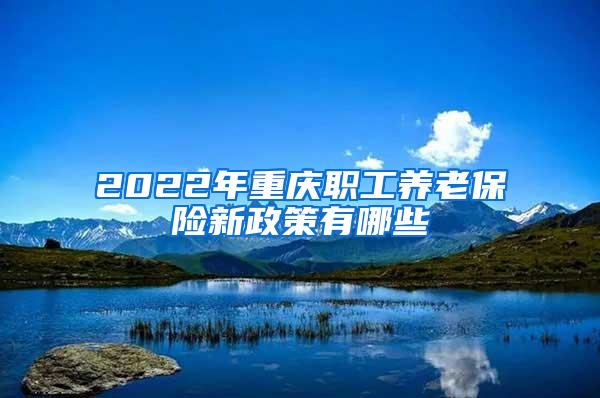 2022年重庆职工养老保险新政策有哪些